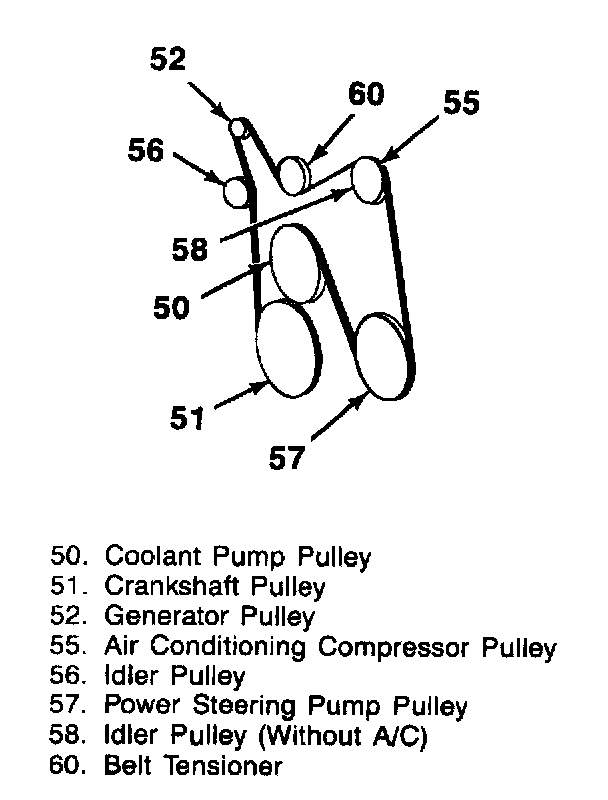 52
60
55
56
58
50
51
57

50. Coolant Pump Pulley
51. Crankshaft Pulley
52. Generator Pulley
55. Air Conditioning Compressor Pulley
56. Idler Pulley
57. Power Steering Pump Pulley
58. Idler Pulley (Without A/C)
60. Belt Tensioner